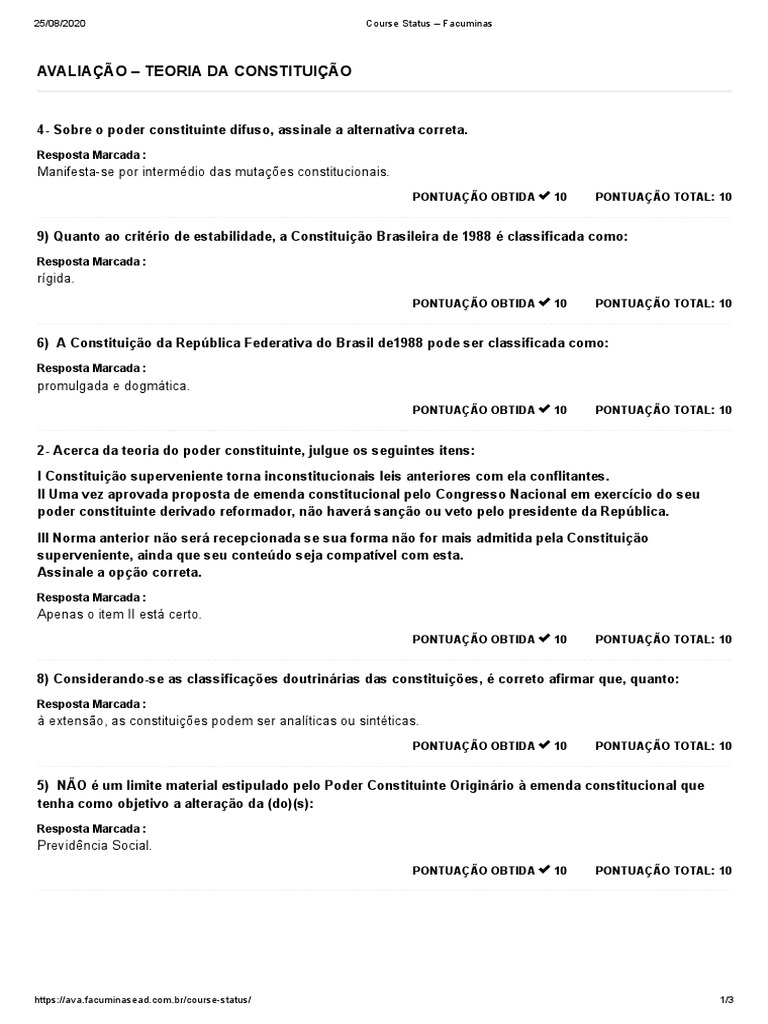 25/08/2020 Course Status – Facuminas

AVALIAÇÃO – TEORIA DA CONSTITUIÇÃO

4- Sobre o poder constituinte difuso, assinale a alternativa correta.

Resposta Marcada :
Manifesta-se por intermédio das mutações constitucionais.

PONTUAÇÃO OBTIDA ✔ 10 PONTUAÇÃO TOTAL: 10

9) Quanto ao critério de estabilidade, a Constituição Brasileira de 1988 é classificada como:

Resposta Marcada :
rígida.

PONTUAÇÃO OBTIDA ✔ 10 PONTUAÇÃO TOTAL: 10

6) A Constituição da República Federativa do Brasil de1988 pode ser classificada como:

Resposta Marcada :
promulgada e dogmática.

PONTUAÇÃO OBTIDA ✔ 10 PONTUAÇÃO TOTAL: 10

2- Acerca da teoria do poder constituinte, julgue os seguintes itens:

I Constituição superveniente torna inconstitucionais leis anteriores com ela conflitantes.
II Uma vez aprovada proposta de emenda constitucional pelo Congresso Nacional em exercício do seu poder constituinte derivado reformador, não haverá sanção ou veto pelo presidente da República.

III Norma anterior não será recepcionada se sua forma não for mais admitida pela Constituição superveniente, ainda que seu conteúdo seja compatível com esta.
Assinale a opção correta.

Resposta Marcada :
Apenas o item II está certo.

PONTUAÇÃO OBTIDA ✔ 10 PONTUAÇÃO TOTAL: 10

8) Considerando-se as classificações doutrinárias das constituições, é correto afirmar que, quanto:

Resposta Marcada :
à extensão, as constituições podem ser analíticas ou sintéticas.

PONTUAÇÃO OBTIDA ✔ 10 PONTUAÇÃO TOTAL: 10

5) NÃO é um limite material estipulado pelo Poder Constituinte Originário à emenda constitucional que tenha como objetivo a alteração da (do)(s):

Resposta Marcada :
Previdência Social.

PONTUAÇÃO OBTIDA ✔ 10 PONTUAÇÃO TOTAL: 10

https://ava.facuminasead.com.br/course-status/ 1/3